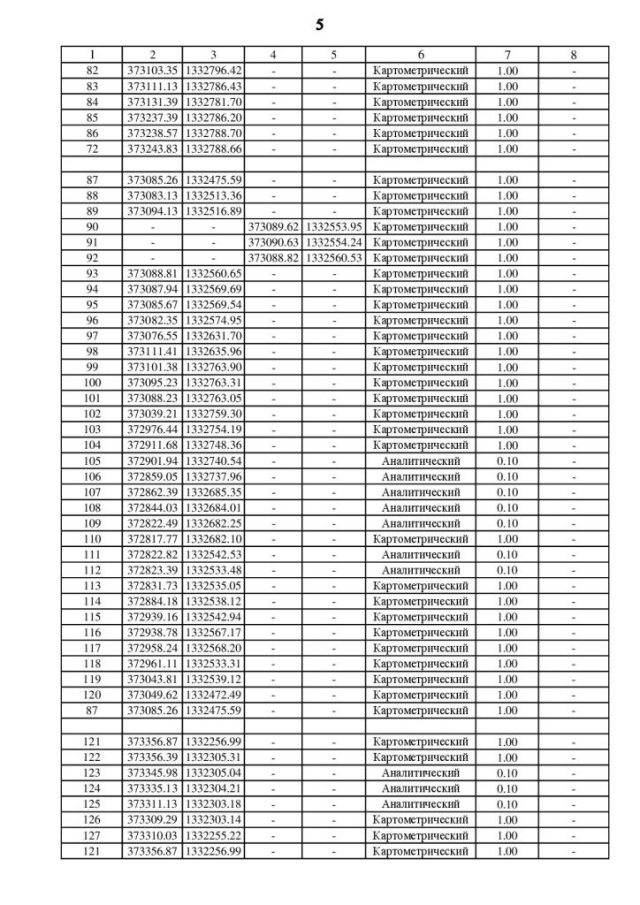 5

| 1 | 2 | 3 | 4 | 5 | 6 | 7 | 8 |
|---|---|---|---|---|---|---|---|
| 82 | 373103.35 | 1332796.42 | - | - | Картометрический | 1.00 | - |
| 83 | 373111.13 | 1332786.43 | - | - | Картометрический | 1.00 | - |
| 84 | 373131.39 | 1332781.70 | - | - | Картометрический | 1.00 | - |
| 85 | 373237.39 | 1332786.20 | - | - | Картометрический | 1.00 | - |
| 86 | 373238.57 | 1332788.70 | - | - | Картометрический | 1.00 | - |
| 72 | 373243.83 | 1332788.66 | - | - | Картометрический | 1.00 | - |
| | | | | | | | |
| 87 | 373085.26 | 1332475.59 | - | - | Картометрический | 1.00 | - |
| 88 | 373083.13 | 1332513.36 | - | - | Картометрический | 1.00 | - |
| 89 | 373094.13 | 1332516.89 | - | - | Картометрический | 1.00 | - |
| 90 | - | - | 373089.62 | 1332553.95 | Картометрический | 1.00 | - |
| 91 | - | - | 373090.63 | 1332554.24 | Картометрический | 1.00 | - |
| 92 | - | - | 373088.82 | 1332560.53 | Картометрический | 1.00 | - |
| 93 | 373088.81 | 1332560.65 | - | - | Картометрический | 1.00 | - |
| 94 | 373087.94 | 1332569.69 | - | - | Картометрический | 1.00 | - |
| 95 | 373085.67 | 1332569.54 | - | - | Картометрический | 1.00 | - |
| 96 | 373082.35 | 1332574.95 | - | - | Картометрический | 1.00 | - |
| 97 | 373076.55 | 1332631.70 | - | - | Картометрический | 1.00 | - |
| 98 | 373111.41 | 1332635.96 | - | - | Картометрический | 1.00 | - |
| 99 | 373101.38 | 1332763.90 | - | - | Картометрический | 1.00 | - |
| 100 | 373095.23 | 1332763.31 | - | - | Картометрический | 1.00 | - |
| 101 | 373088.23 | 1332763.05 | - | - | Картометрический | 1.00 | - |
| 102 | 373039.21 | 1332759.30 | - | - | Картометрический | 1.00 | - |
| 103 | 372976.44 | 1332754.19 | - | - | Картометрический | 1.00 | - |
| 104 | 372911.68 | 1332748.36 | - | - | Картометрический | 1.00 | - |
| 105 | 372901.94 | 1332740.54 | - | - | Аналитический | 0.10 | - |
| 106 | 372859.05 | 1332737.96 | - | - | Аналитический | 0.10 | - |
| 107 | 372862.39 | 1332685.35 | - | - | Аналитический | 0.10 | - |
| 108 | 372844.03 | 1332684.01 | - | - | Аналитический | 0.10 | - |
| 109 | 372822.49 | 1332682.25 | - | - | Аналитический | 0.10 | - |
| 110 | 372817.77 | 1332682.10 | - | - | Картометрический | 1.00 | - |
| 111 | 372822.82 | 1332542.53 | - | - | Аналитический | 0.10 | - |
| 112 | 372823.39 | 1332533.48 | - | - | Аналитический | 0.10 | - |
| 113 | 372831.73 | 1332535.05 | - | - | Картометрический | 1.00 | - |
| 114 | 372884.18 | 1332538.12 | - | - | Картометрический | 1.00 | - |
| 115 | 372939.16 | 1332542.94 | - | - | Картометрический | 1.00 | - |
| 116 | 372938.78 | 1332567.17 | - | - | Картометрический | 1.00 | - |
| 117 | 372958.24 | 1332568.20 | - | - | Картометрический | 1.00 | - |
| 118 | 372961.11 | 1332533.31 | - | - | Картометрический | 1.00 | - |
| 119 | 373043.81 | 1332539.12 | - | - | Картометрический | 1.00 | - |
| 120 | 373049.62 | 1332472.49 | - | - | Картометрический | 1.00 | - |
| 87 | 373085.26 | 1332475.59 | - | - | Картометрический | 1.00 | - |
| | | | | | | | |
| 121 | 373356.87 | 1332256.99 | - | - | Картометрический | 1.00 | - |
| 122 | 373356.39 | 1332305.31 | - | - | Картометрический | 1.00 | - |
| 123 | 373345.98 | 1332305.04 | - | - | Аналитический | 0.10 | - |
| 124 | 373335.13 | 1332304.21 | - | - | Аналитический | 0.10 | - |
| 125 | 373311.13 | 1332303.18 | - | - | Аналитический | 0.10 | - |
| 126 | 373309.29 | 1332303.14 | - | - | Картометрический | 1.00 | - |
| 127 | 373310.03 | 1332255.22 | - | - | Картометрический | 1.00 | - |
| 121 | 373356.87 | 1332256.99 | - | - | Картометрический | 1.00 | - |